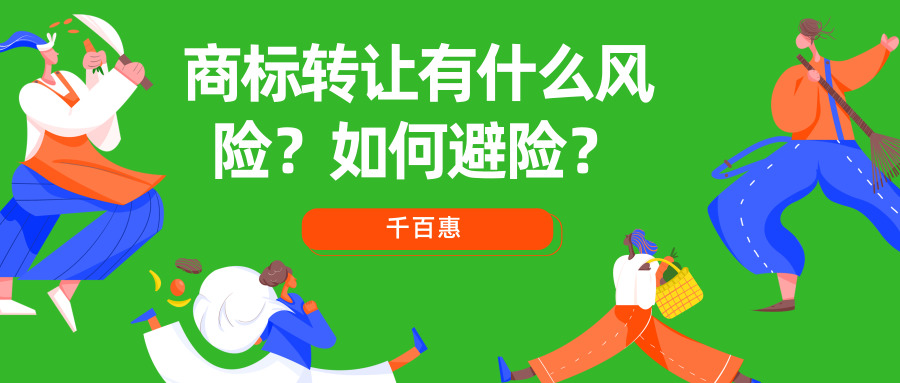 商标转让有什么风险？如何避险？

千百惠